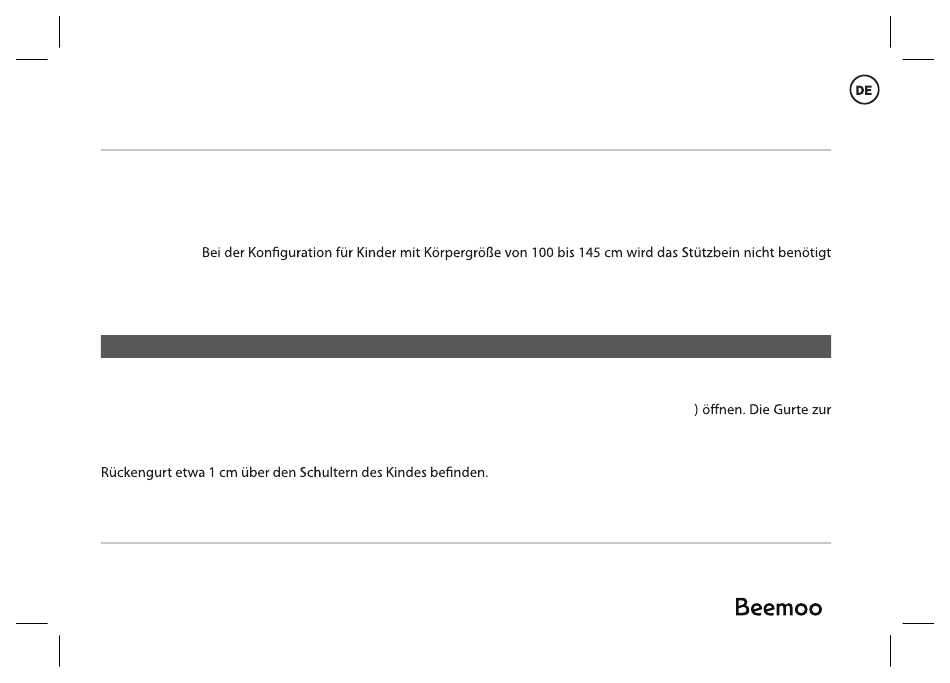 DE

Bei der Konfiguration für Kinder mit Körpergröße von 100 bis 145 cm wird das Stützbein nicht benötigt

) öffnen. Die Gurte zur

Rückengurt etwa 1 cm über den Schultern des Kindes befinden.

Beemoo